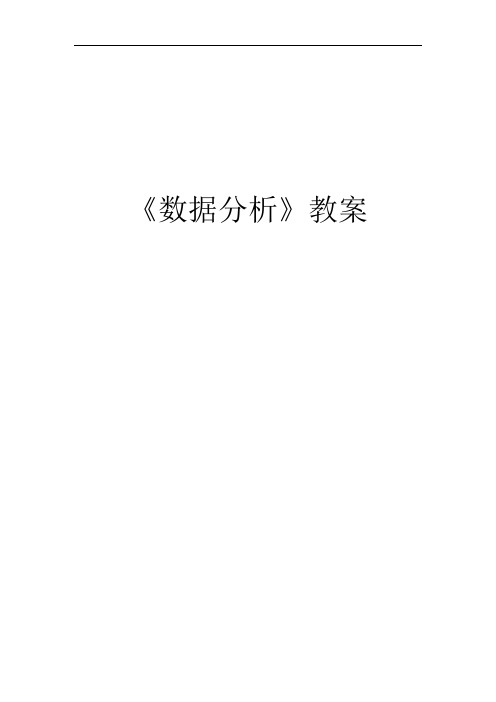 《数据分析》教案